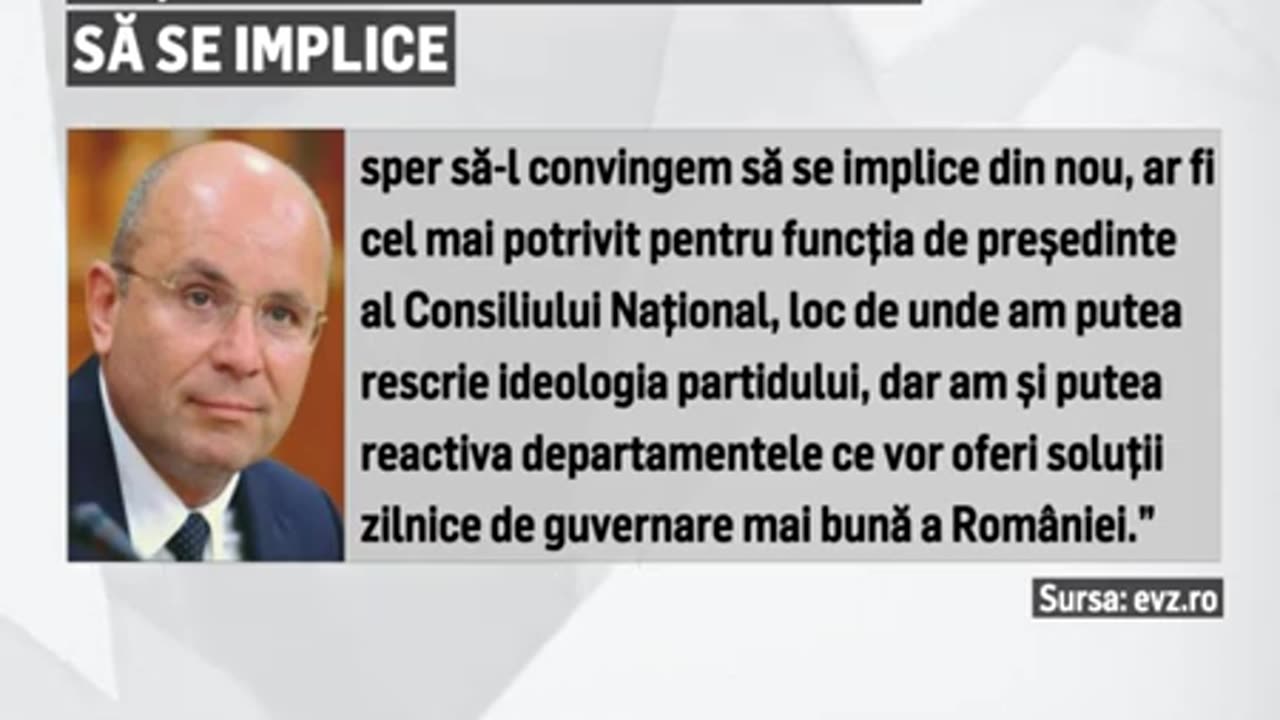 SĂ SE IMPLICE

sper să-l convingem să se implice din nou, ar fi cel mai potrivit pentru funcția de președinte al Consiliului Național, loc de unde am putea rescrie ideologia partidului, dar am și putea reactiva departamentele ce vor oferi soluții zilnice de guvernare mai bună a României."

Sursa: evz.ro